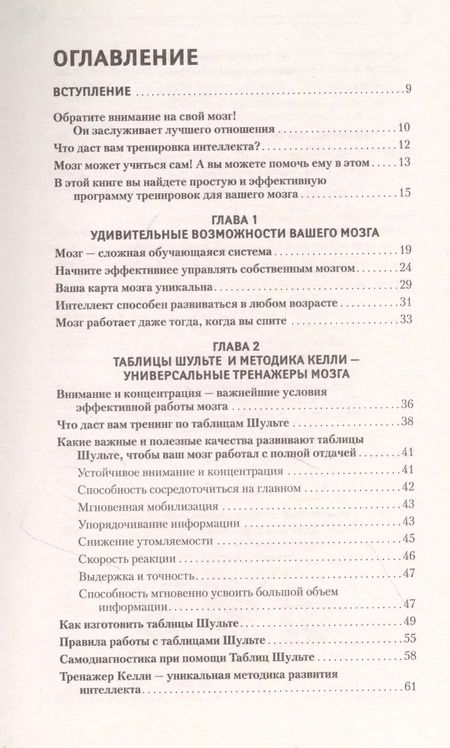 ОГЛАВЛЕНИЕ

ВСТУПЛЕНИЕ 9

Обратите внимание на свой мозг! Он заслуживает лучшего отношения 10

Что даст вам тренировка интеллекта? 12

Мозг может учиться сам! А вы можете помочь ему в этом 13

В этой книге вы найдете простую и эффективную программу тренировок для вашего мозга 15

ГЛАВА 1
УДИВИТЕЛЬНЫЕ ВОЗМОЖНОСТИ ВАШЕГО МОЗГА

Мозг — сложная обучающаяся система 19

Начните эффективнее управлять собственным мозгом 24

Ваша карта мозга уникальна 29

Интеллект способен развиваться в любом возрасте 31

Мозг работает даже тогда, когда вы спите 33

ГЛАВА 2
ТАБЛИЦЫ ШУЛЬТЕ И МЕТОДИКА КЕЛЛИ — УНИВЕРСАЛЬНЫЕ ТРЕНАЖЕРЫ МОЗГА

Внимание и концентрация — важнейшие условия эффективной работы мозга 36

Что даст вам тренинг по таблицам Шульте 38

Какие важные и полезные качества развивают таблицы Шульте, чтобы ваш мозг работал с полной отдачей 41

Устойчивое внимание и концентрация 41

Способность сосредоточиться на главном 42

Мгновенная мобилизация 43

Упорядочивание информации 43

Снижение утомляемости 45

Скорость реакции 46

Выдержка и точность 47

Способность мгновенно усвоить большой объем информации 47

Как изготовить таблицы Шульте 49

Правила работы с таблицами Шульте 55

Самодиагностика при помощи Таблиц Шульте 58

Тренажер Келли — уникальная методика развития интеллекта 61